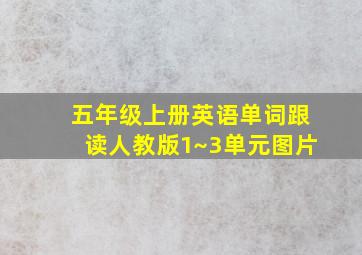 五年级上册英语单词跟读人教版1~3单元图片